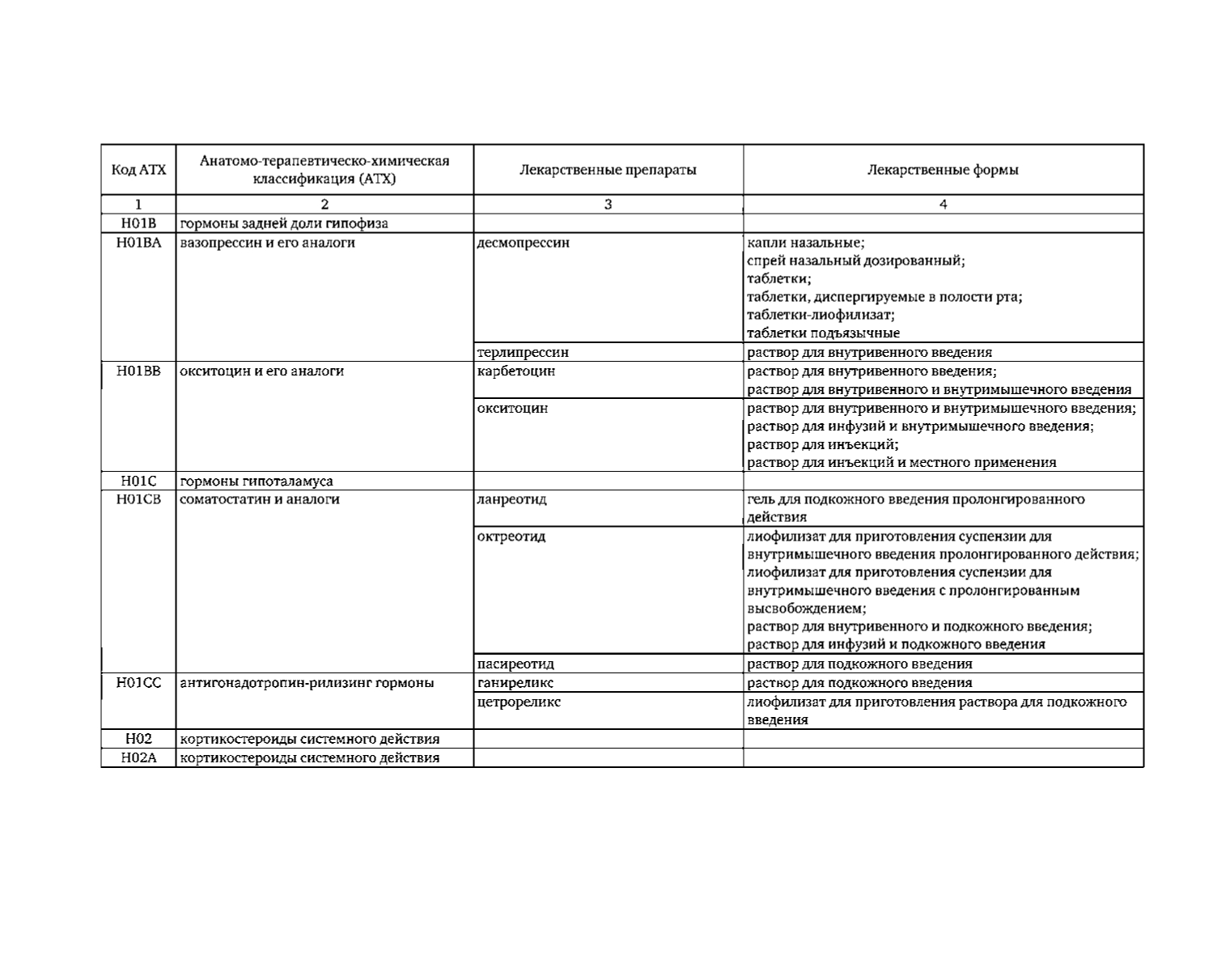 | Код АТХ | Анатомо-терапевтическо-химическая классификация (АТХ) | Лекарственные препараты | Лекарственные формы |
|---|---|---|---|
| 1 | 2 | 3 | 4 |
| H01B | гормоны задней доли гипофиза | | |
| H01BA | вазопрессин и его аналоги | десмопрессин | капли назальные; спрей назальный дозированный; таблетки; таблетки, диспергируемые в полости рта; таблетки-лиофилизат; таблетки подъязычные |
| | | терлипрессин | раствор для внутривенного введения |
| H01BB | окситоцин и его аналоги | карбетоцин | раствор для внутривенного введения; раствор для внутривенного и внутримышечного введения |
| | | окситоцин | раствор для внутривенного и внутримышечного введения; раствор для инфузий и внутримышечного введения; раствор для инъекций; раствор для инъекций и местного применения |
| H01C | гормоны гипоталамуса | | |
| H01CB | соматостатин и аналоги | ланреотид | гель для подкожного введения пролонгированного действия |
| | | октреотид | лиофилизат для приготовления суспензии для внутримышечного введения пролонгированного действия; лиофилизат для приготовления суспензии для внутримышечного введения с пролонгированным высвобождением; раствор для внутривенного и подкожного введения; раствор для инфузий и подкожного введения |
| | | пасиреотид | раствор для подкожного введения |
| H01CC | антигонадотропин-рилизинг гормоны | ганиреликс | раствор для подкожного введения |
| | | цетрореликс | лиофилизат для приготовления раствора для подкожного введения |
| H02 | кортикостероиды системного действия | | |
| H02A | кортикостероиды системного действия | | |